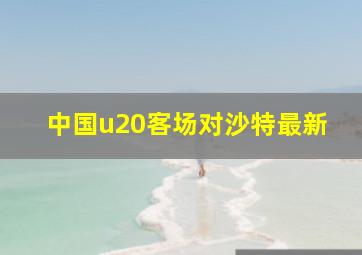 中国u20客场对沙特最新